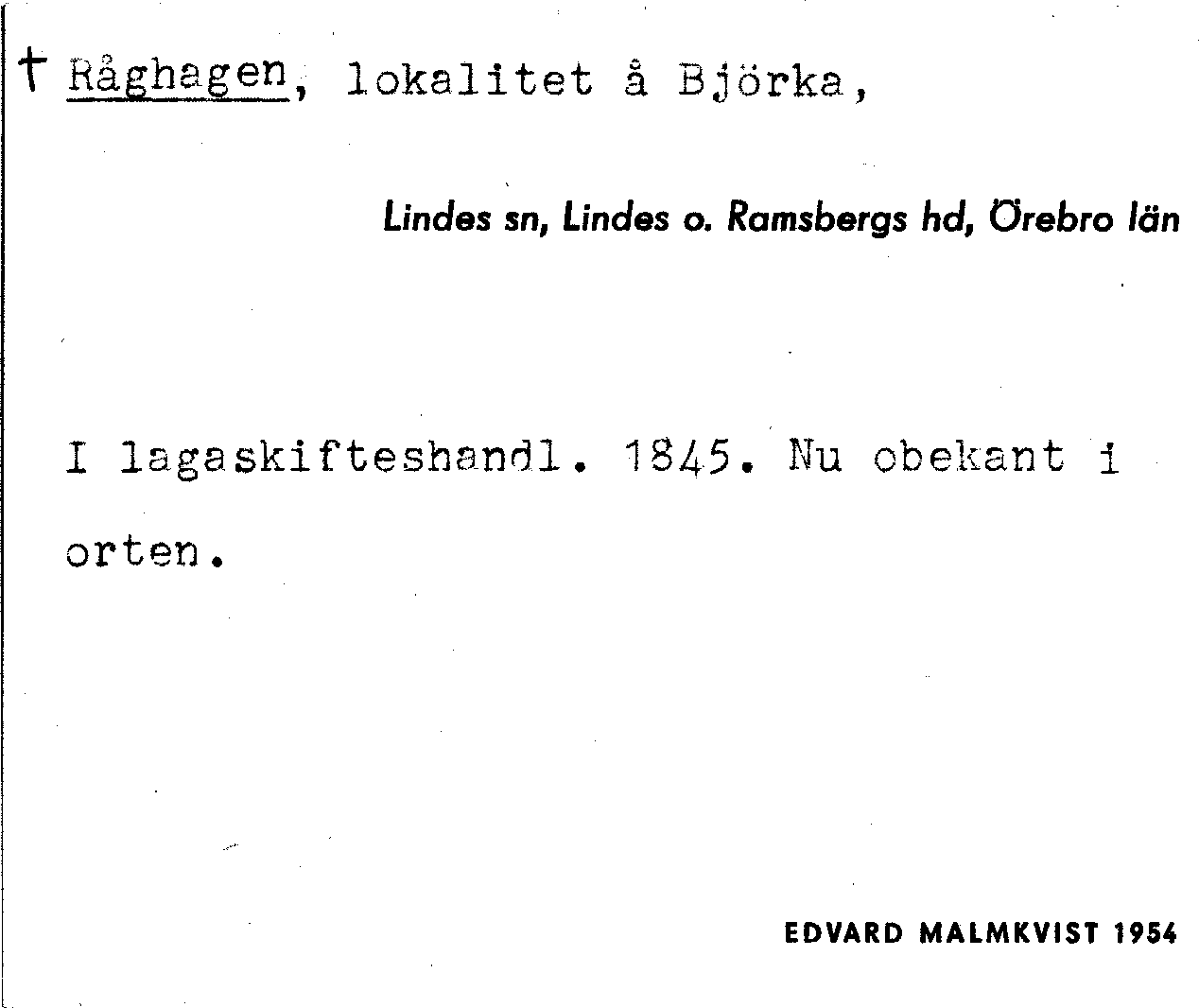 † Råghagen, lokalitet å Björka,

Lindes sn, Lindes o. Ramsbergs hd, Örebro län

I lagaskifteshandl. 1845. Nu obekant i orten.

EDVARD MALMKVIST 1954